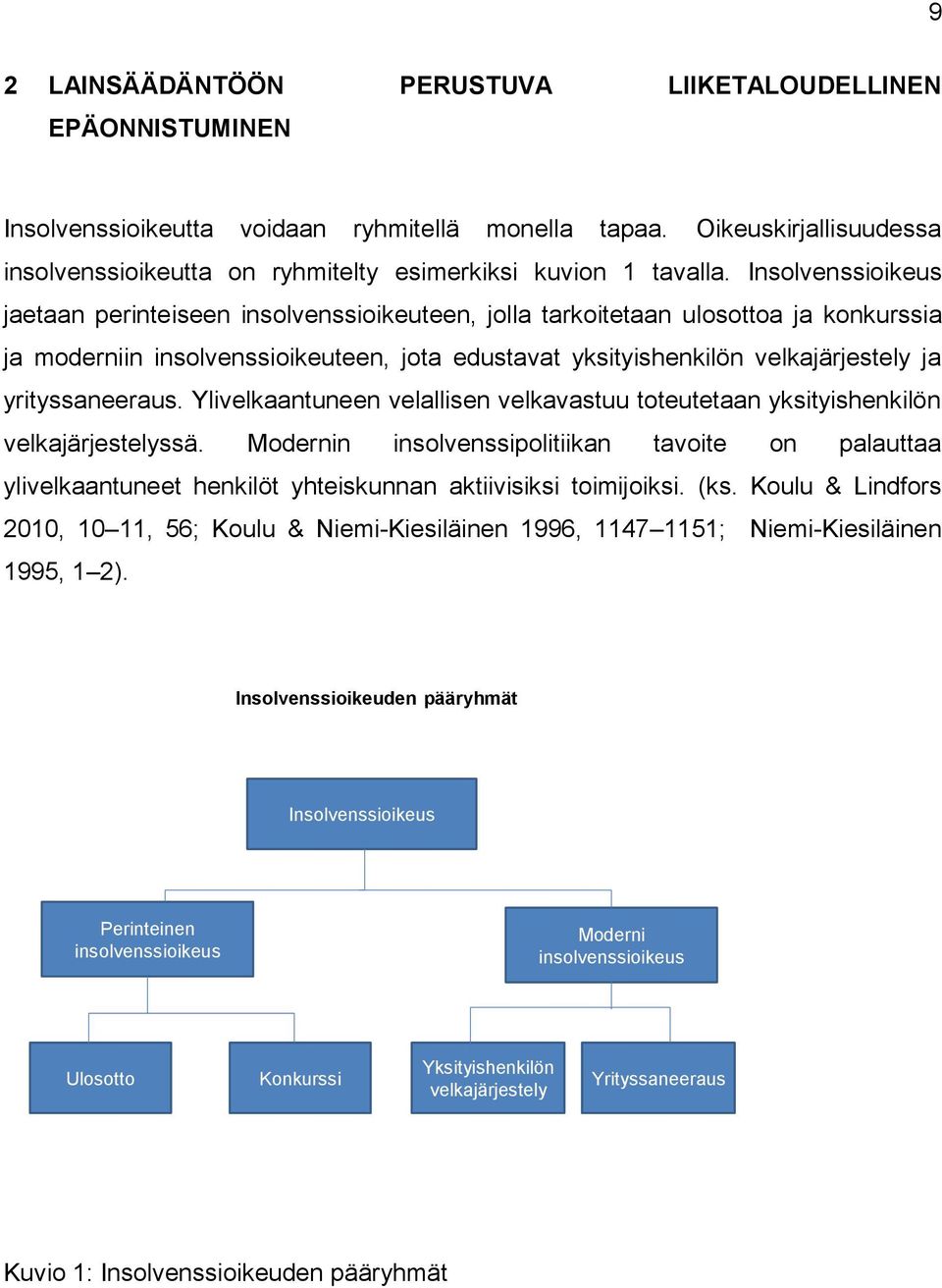 9

2 LAINSÄÄDÄNTÖÖN PERUSTUVA LIIKETALOUDELLINEN EPÄONNISTUMINEN

Insolvenssioikeutta voidaan ryhmitellä monella tapaa. Oikeuskirjallisuudessa insolvenssioikeutta on ryhmitelty esimerkiksi kuvion 1 tavalla. Insolvenssioikeus jaetaan perinteiseen insolvenssioikeuteen, jolla tarkoitetaan ulosottoa ja konkurssia ja moderniin insolvenssioikeuteen, jota edustavat yksityishenkilön velkajärjestely ja yrityssaneeraus. Ylivelkaantuneen velallisen velkavastuu toteutetaan yksityishenkilön velkajärjestelyssä. Modernin insolvenssipolitiikan tavoite on palauttaa ylivelkaantuneet henkilöt yhteiskunnan aktiivisiksi toimijoiksi. (ks. Koulu & Lindfors 2010, 10–11, 56; Koulu & Niemi-Kiesiläinen 1996, 1147–1151; Niemi-Kiesiläinen 1995, 1–2).

Insolvenssioikeuden pääryhmät

Insolvenssioikeus

Perinteinen insolvenssioikeus

Moderni insolvenssioikeus

Ulosotto

Konkurssi

Yksityishenkilön velkajärjestely

Yrityssaneeraus

Kuvio 1: Insolvenssioikeuden pääryhmät